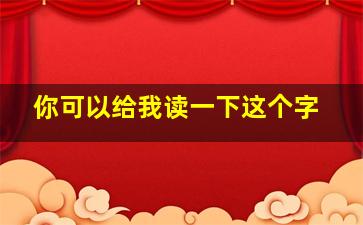 你可以给我读一下这个字